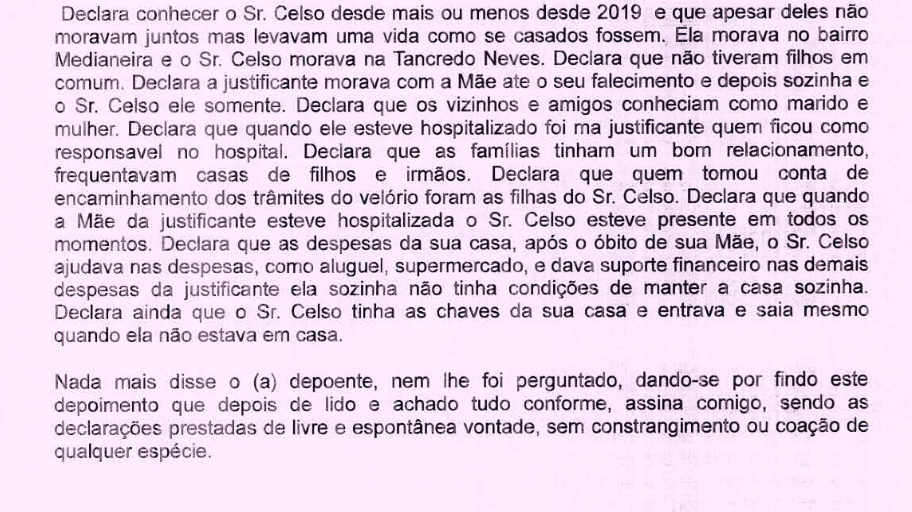 Declara conhecer o Sr. Celso desde mais ou menos desde 2019 e que apesar deles não moravam juntos mas levavam uma vida como se casados fossem. Ela morava no bairro Medianeira e o Sr. Celso morava na Tancredo Neves. Declara que não tiveram filhos em comum. Declara a justificante morava com a Mãe ate o seu falecimento e depois sozinha e o Sr. Celso ele somente. Declara que os vizinhos e amigos conheciam como marido e mulher. Declara que quando ele esteve hospitalizado foi ma justificante quem ficou como responsavel no hospital. Declara que as famílias tinham um bom relacionamento, frequentavam casas de filhos e irmãos. Declara que quem tomou conta de encaminhamento dos trâmites do velório foram as filhas do Sr. Celso. Declara que quando a Mãe da justificante esteve hospitalizada o Sr. Celso esteve presente em todos os momentos. Declara que as despesas da sua casa, após o óbito de sua Mãe, o Sr. Celso ajudava nas despesas, como aluguel, supermercado, e dava suporte financeiro nas demais despesas da justificante ela sozinha não tinha condições de manter a casa sozinha. Declara ainda que o Sr. Celso tinha as chaves da sua casa e entrava e saia mesmo quando ela não estava em casa.

Nada mais disse o (a) depoente, nem lhe foi perguntado, dando-se por findo este depoimento que depois de lido e achado tudo conforme, assina comigo, sendo as declarações prestadas de livre e espontânea vontade, sem constrangimento ou coação de qualquer espécie.